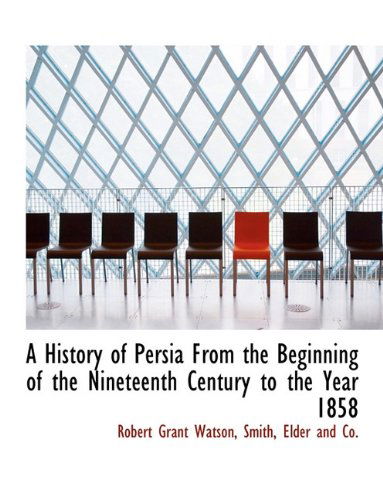 A History of Persia From the Beginning of the Nineteenth Century to the Year 1858

Robert Grant Watson, Smith, Elder and Co.